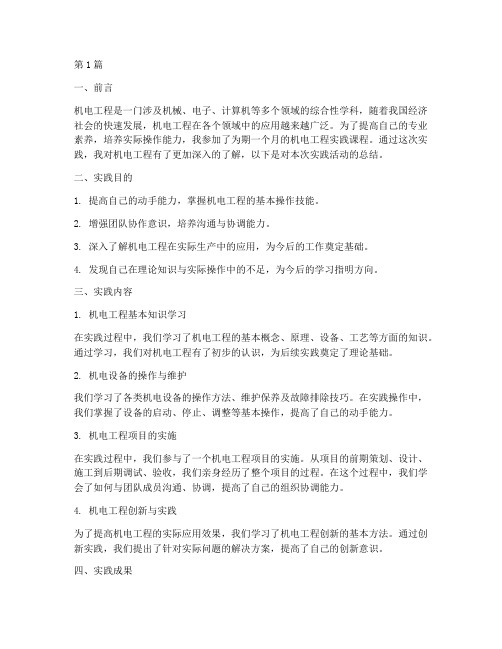 第 1 篇

一、前言

机电工程是一门涉及机械、电子、计算机等多个领域的综合性学科，随着我国经济社会的快速发展，机电工程在各个领域中的应用越来越广泛。为了提高自己的专业素养，培养实际操作能力，我参加了为期一个月的机电工程实践课程。通过这次实践，我对机电工程有了更加深入的了解，以下是对本次实践活动的总结。

二、实践目的

1. 提高自己的动手能力，掌握机电工程的基本操作技能。

2. 增强团队协作意识，培养沟通与协调能力。

3. 深入了解机电工程在实际生产中的应用，为今后的工作奠定基础。

4. 发现自己在理论知识与实际操作中的不足，为今后的学习指明方向。

三、实践内容

1. 机电工程基本知识学习

在实践过程中，我们学习了机电工程的基本概念、原理、设备、工艺等方面的知识。通过学习，我们对机电工程有了初步的认识，为后续实践奠定了理论基础。

2. 机电设备的操作与维护

我们学习了各类机电设备的操作方法、维护保养及故障排除技巧。在实践操作中，我们掌握了设备的启动、停止、调整等基本操作，提高了自己的动手能力。

3. 机电工程项目的实施

在实践过程中，我们参与了一个机电工程项目的实施。从项目的前期策划、设计、施工到后期调试、验收，我们亲身经历了整个项目的过程。在这个过程中，我们学会了如何与团队成员沟通、协调，提高了自己的组织协调能力。

4. 机电工程创新与实践

为了提高机电工程的实际应用效果，我们学习了机电工程创新的基本方法。通过创新实践，我们提出了针对实际问题的解决方案，提高了自己的创新意识。

四、实践成果